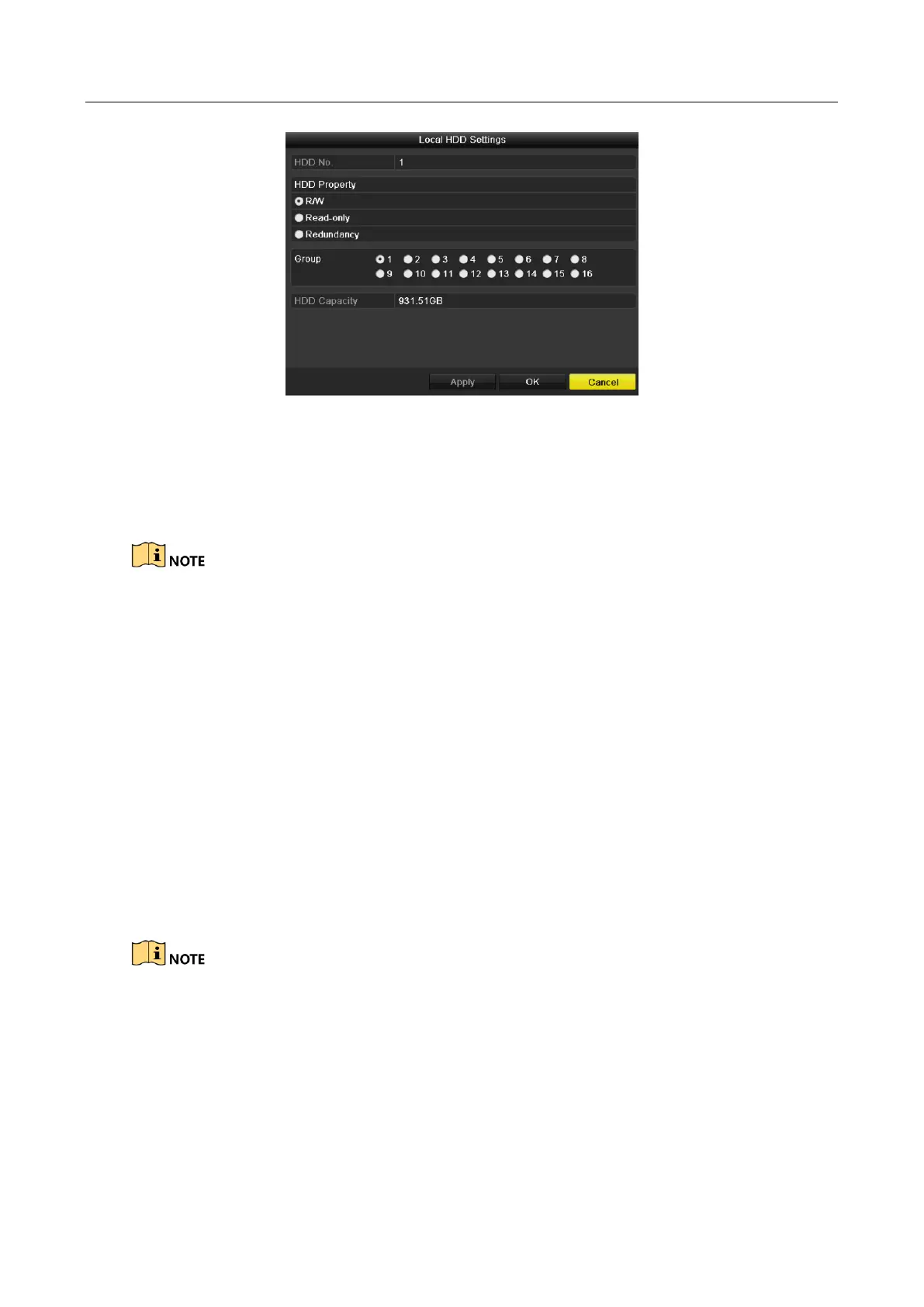 Local HDD Settings

HDD No. 1

HDD Property

R/W

Read-only

Redundancy

Group 1 2 3 4 5 6 7 8 9 10 11 12 13 14 15 16

HDD Capacity 931.51GB

Apply OK Cancel

NOTE

NOTE